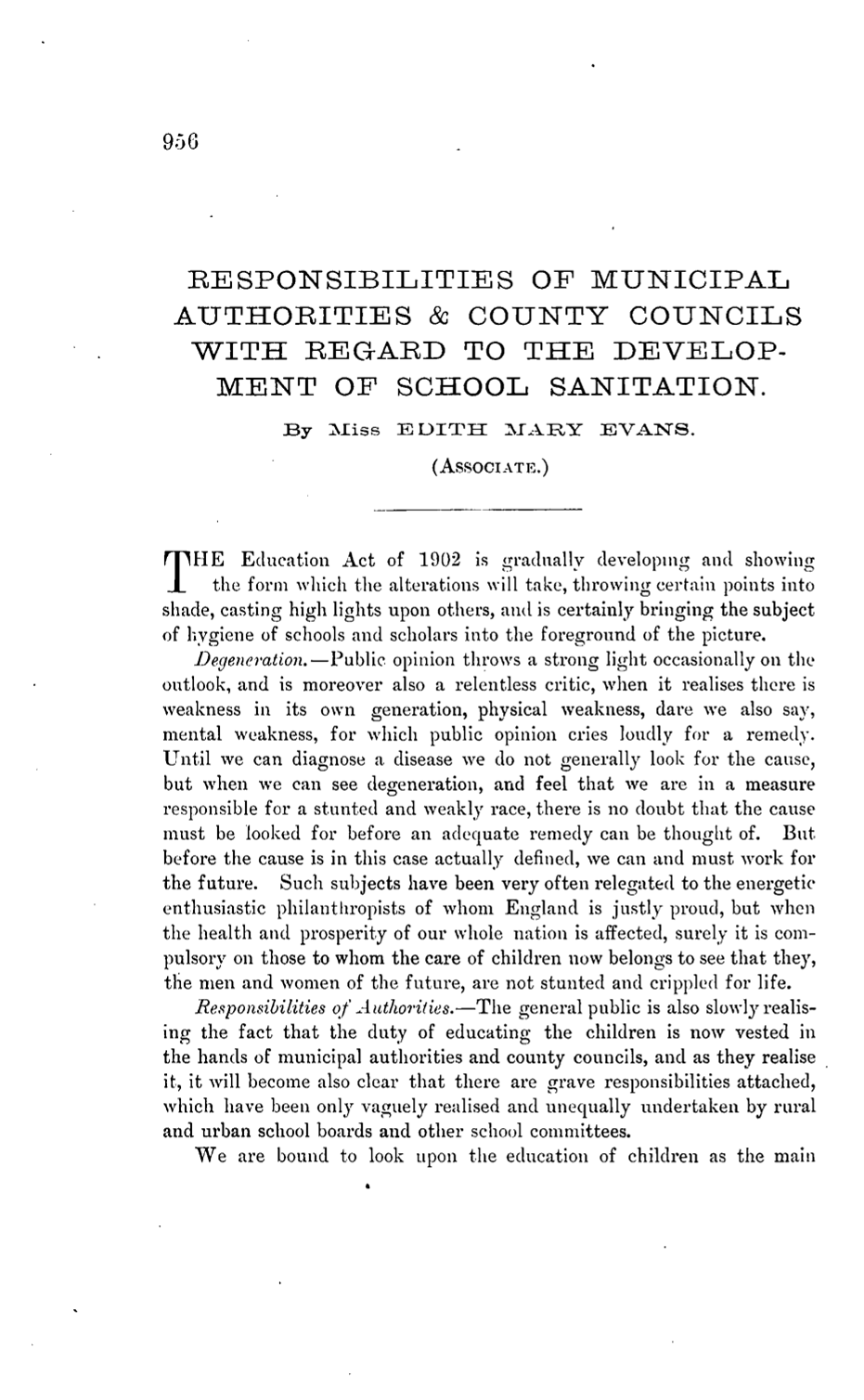 956

RESPONSIBILITIES OF MUNICIPAL AUTHORITIES & COUNTY COUNCILS WITH REGARD TO THE DEVELOPMENT OF SCHOOL SANITATION.

By Miss EDITH MARY EVANS.

(ASSOCIATE.)

THE Education Act of 1902 is gradually developing and showing the form which the alterations will take, throwing certain points into shade, casting high lights upon others, and is certainly bringing the subject of hygiene of schools and scholars into the foreground of the picture.

Degeneration.—Public opinion throws a strong light occasionally on the outlook, and is moreover also a relentless critic, when it realises there is weakness in its own generation, physical weakness, dare we also say, mental weakness, for which public opinion cries loudly for a remedy. Until we can diagnose a disease we do not generally look for the cause, but when we can see degeneration, and feel that we are in a measure responsible for a stunted and weakly race, there is no doubt that the cause must be looked for before an adequate remedy can be thought of. But before the cause is in this case actually defined, we can and must work for the future. Such subjects have been very often relegated to the energetic enthusiastic philanthropists of whom England is justly proud, but when the health and prosperity of our whole nation is affected, surely it is compulsory on those to whom the care of children now belongs to see that they, the men and women of the future, are not stunted and crippled for life.

Responsibilities of Authorities.—The general public is also slowly realising the fact that the duty of educating the children is now vested in the hands of municipal authorities and county councils, and as they realise it, it will become also clear that there are grave responsibilities attached, which have been only vaguely realised and unequally undertaken by rural and urban school boards and other school committees.

We are bound to look upon the education of children as the main